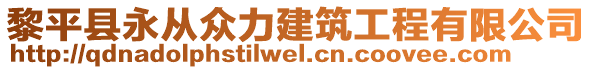 黎平县永从众力建筑工程有限公司
http://qdnadolphstilwel.cn.coovee.com